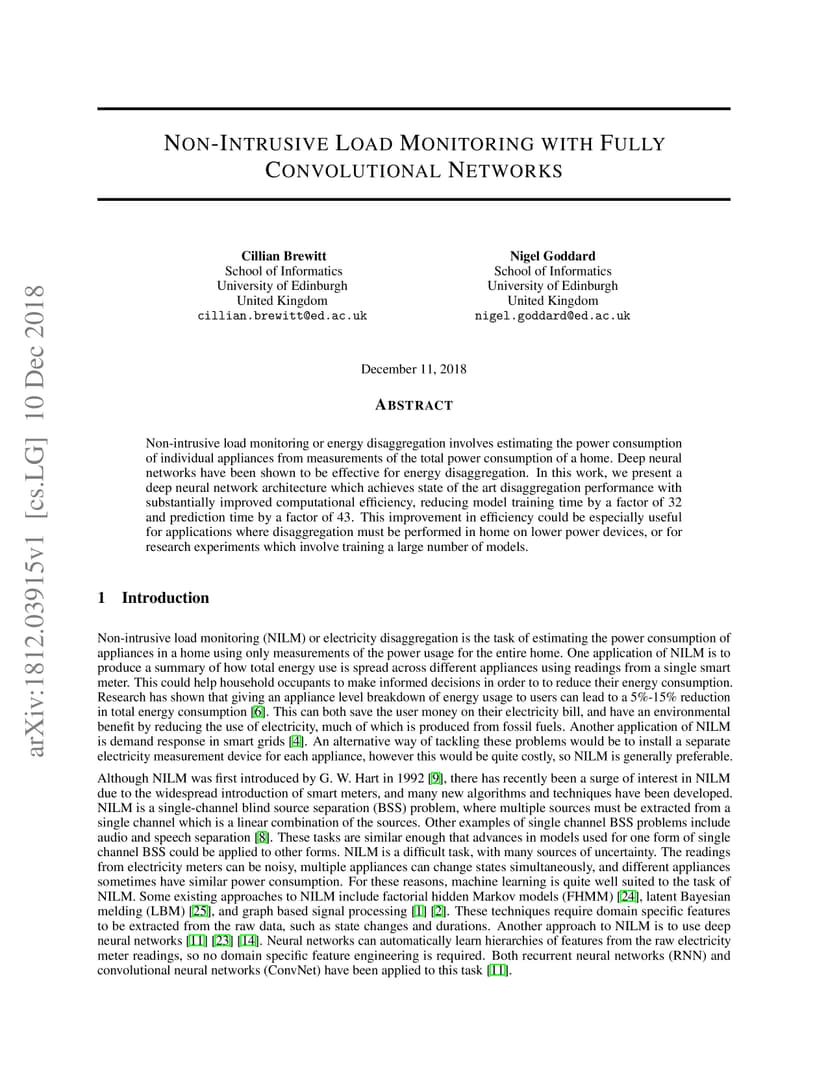 arXiv:1812.03915v1 [cs.LG] 10 Dec 2018

NON-INTRUSIVE LOAD MONITORING WITH FULLY CONVOLUTIONAL NETWORKS

Cillian Brewitt
School of Informatics
University of Edinburgh
United Kingdom
cillian.brewitt@ed.ac.uk

Nigel Goddard
School of Informatics
University of Edinburgh
United Kingdom
nigel.goddard@ed.ac.uk

December 11, 2018

ABSTRACT

Non-intrusive load monitoring or energy disaggregation involves estimating the power consumption of individual appliances from measurements of the total power consumption of a home. Deep neural networks have been shown to be effective for energy disaggregation. In this work, we present a deep neural network architecture which achieves state of the art disaggregation performance with substantially improved computational efficiency, reducing model training time by a factor of 32 and prediction time by a factor of 43. This improvement in efficiency could be especially useful for applications where disaggregation must be performed in home on lower power devices, or for research experiments which involve training a large number of models.

1 Introduction

Non-intrusive load monitoring (NILM) or electricity disaggregation is the task of estimating the power consumption of appliances in a home using only measurements of the power usage for the entire home. One application of NILM is to produce a summary of how total energy use is spread across different appliances using readings from a single smart meter. This could help household occupants to make informed decisions in order to to reduce their energy consumption. Research has shown that giving an appliance level breakdown of energy usage to users can lead to a 5%-15% reduction in total energy consumption [6]. This can both save the user money on their electricity bill, and have an environmental benefit by reducing the use of electricity, much of which is produced from fossil fuels. Another application of NILM is demand response in smart grids [4]. An alternative way of tackling these problems would be to install a separate electricity measurement device for each appliance, however this would be quite costly, so NILM is generally preferable.

Although NILM was first introduced by G. W. Hart in 1992 [9], there has recently been a surge of interest in NILM due to the widespread introduction of smart meters, and many new algorithms and techniques have been developed. NILM is a single-channel blind source separation (BSS) problem, where multiple sources must be extracted from a single channel which is a linear combination of the sources. Other examples of single channel BSS problems include audio and speech separation [8]. These tasks are similar enough that advances in models used for one form of single channel BSS could be applied to other forms. NILM is a difficult task, with many sources of uncertainty. The readings from electricity meters can be noisy, multiple appliances can change states simultaneously, and different appliances sometimes have similar power consumption. For these reasons, machine learning is quite well suited to the task of NILM. Some existing approaches to NILM include factorial hidden Markov models (FHMM) [24], latent Bayesian melding (LBM) [25], and graph based signal processing [1] [2]. These techniques require domain specific features to be extracted from the raw data, such as state changes and durations. Another approach to NILM is to use deep neural networks [11] [23] [14]. Neural networks can automatically learn hierarchies of features from the raw electricity meter readings, so no domain specific feature engineering is required. Both recurrent neural networks (RNN) and convolutional neural networks (ConvNet) have been applied to this task [11].